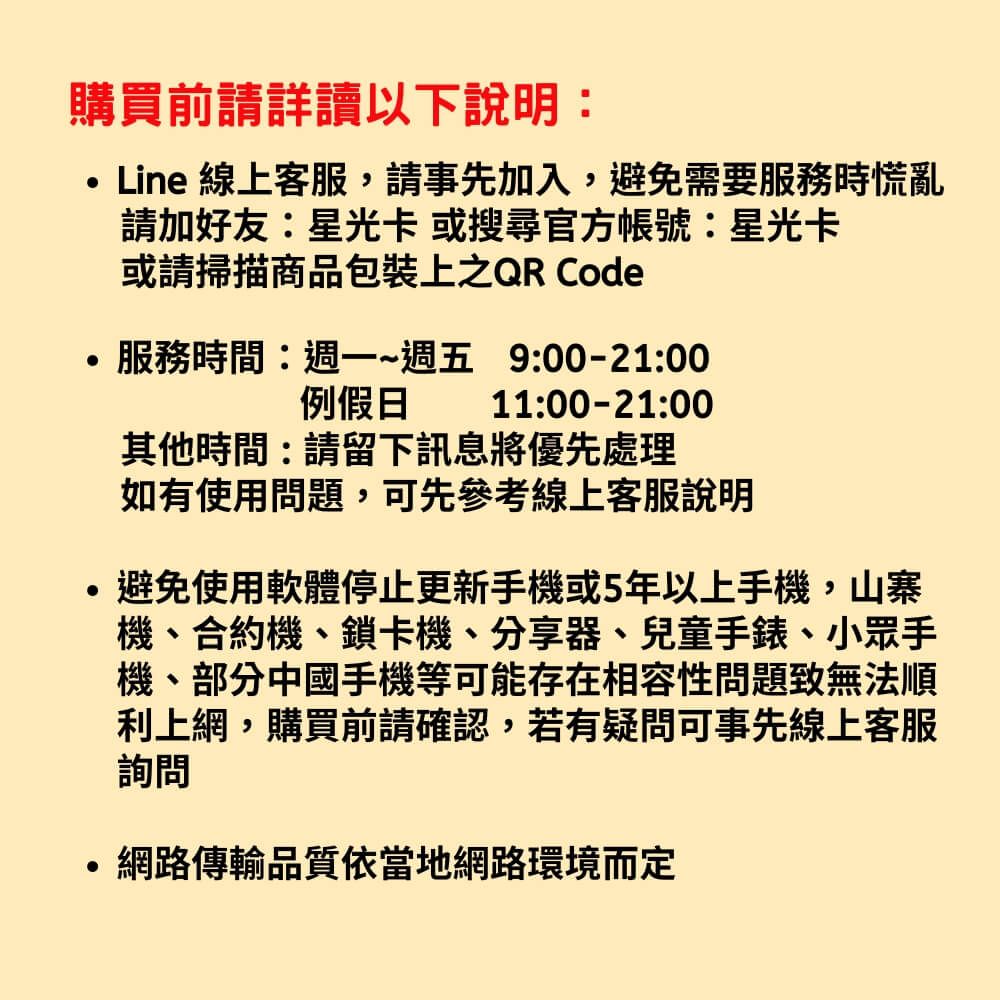 購買前請詳讀以下說明：

• Line 線上客服，請事先加入，避免需要服務時慌亂
請加好友：星光卡 或搜尋官方帳號：星光卡
或請掃描商品包裝上之QR Code

• 服務時間：週一~週五 9:00-21:00
例假日 11:00-21:00
其他時間：請留下訊息將優先處理
如有使用問題，可先參考線上客服說明

• 避免使用軟體停止更新手機或5年以上手機，山寨機、合約機、鎖卡機、分享器、兒童手錶、小眾手機、部分中國手機等可能存在相容性問題致無法順利上網，購買前請確認，若有疑問可事先線上客服詢問

• 網路傳輸品質依當地網路環境而定